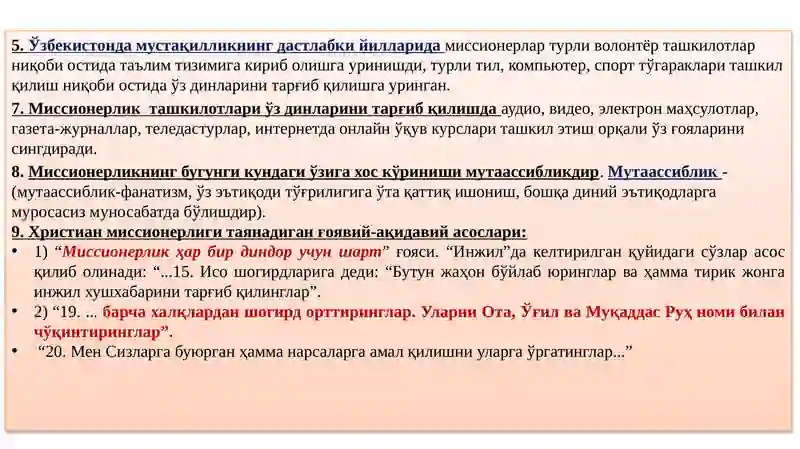 5. Ўзбекистонда мустақилликнинг дастлабки йилларида миссионерлар турли волонтёр ташкилотлар ниқоби остида таълим тизимига кириб олишга уринишди, турли тил, компьютер, спорт тўгараклари ташкил қилиш ниқоби остида ўз динларини тарғиб қилишга уринган.

7. Миссионерлик ташкилотлари ўз динларини тарғиб қилишда аудио, видео, электрон маҳсулотлар, газета-журналлар, теледастурлар, интернетда онлайн ўқув курслари ташкил этиш орқали ўз ғояларини сингдиради.

8. Миссионерликнинг бугунги кундаги ўзига хос кўриниши мутаассибликдир. Мутаассиблик - (мутаассиблик-фанатизм, ўз эътиқоди тўғрилигига ўта қаттиқ ишониш, бошқа диний эътиқодларга муросасиз муносабатда бўлишдир).

9. Христиан миссионерлиги таянадиган ғоявий-ақидавий асослари:

• 1) “Миссионерлик ҳар бир диндор учун шарт” ғояси. “Инжил”да келтирилган қуйидаги сўзлар асос қилиб олинади: “...15. Исо шогирдларига деди: “Бутун жаҳон бўйлаб юринглар ва ҳамма тирик жонга инжил хушхабарини тарғиб қилинглар”.

• 2) “19. ... барча халқлардан шогирд орттиринглар. Уларни Ота, Ўғил ва Муқаддас Руҳ номи билан чўқинтиринглар”.

• “20. Мен Сизларга буюрган ҳамма нарсаларга амал қилишни уларга ўргатинглар...”